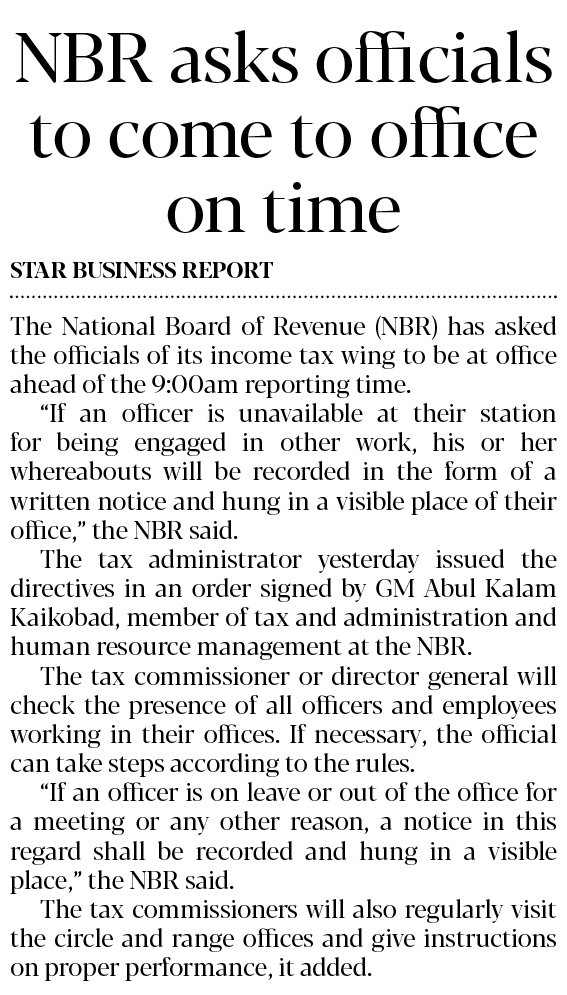 NBR asks officials to come to office on time

STAR BUSINESS REPORT

The National Board of Revenue (NBR) has asked the officials of its income tax wing to be at office ahead of the 9:00am reporting time.

"If an officer is unavailable at their station for being engaged in other work, his or her whereabouts will be recorded in the form of a written notice and hung in a visible place of their office," the NBR said.

The tax administrator yesterday issued the directives in an order signed by GM Abul Kalam Kaikobad, member of tax and administration and human resource management at the NBR.

The tax commissioner or director general will check the presence of all officers and employees working in their offices. If necessary, the official can take steps according to the rules.

"If an officer is on leave or out of the office for a meeting or any other reason, a notice in this regard shall be recorded and hung in a visible place," the NBR said.

The tax commissioners will also regularly visit the circle and range offices and give instructions on proper performance, it added.